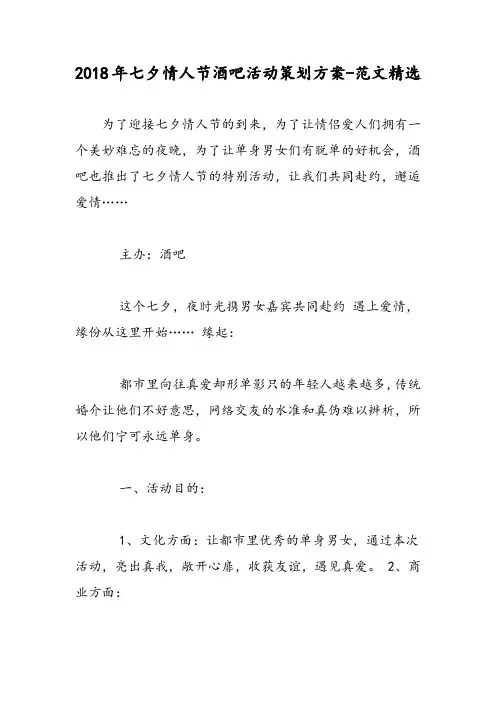 2018年七夕情人节酒吧活动策划方案-范文精选

为了迎接七夕情人节的到来，为了让情侣爱人们拥有一个美妙难忘的夜晚，为了让单身男女们有脱单的好机会，酒吧也推出了七夕情人节的特别活动，让我们共同赴约，邂逅爱情……

主办：酒吧

这个七夕，夜时光携男女嘉宾共同赴约 遇上爱情，缘份从这里开始…… 缘起：

都市里向往真爱却形单影只的年轻人越来越多，传统婚介让他们不好意思，网络交友的水准和真伪难以辨析，所以他们宁可永远单身。

一、活动目的：

1、文化方面：让都市里优秀的单身男女，通过本次活动，亮出真我，敞开心扉，收获友谊，遇见真爱。 2、商业方面：